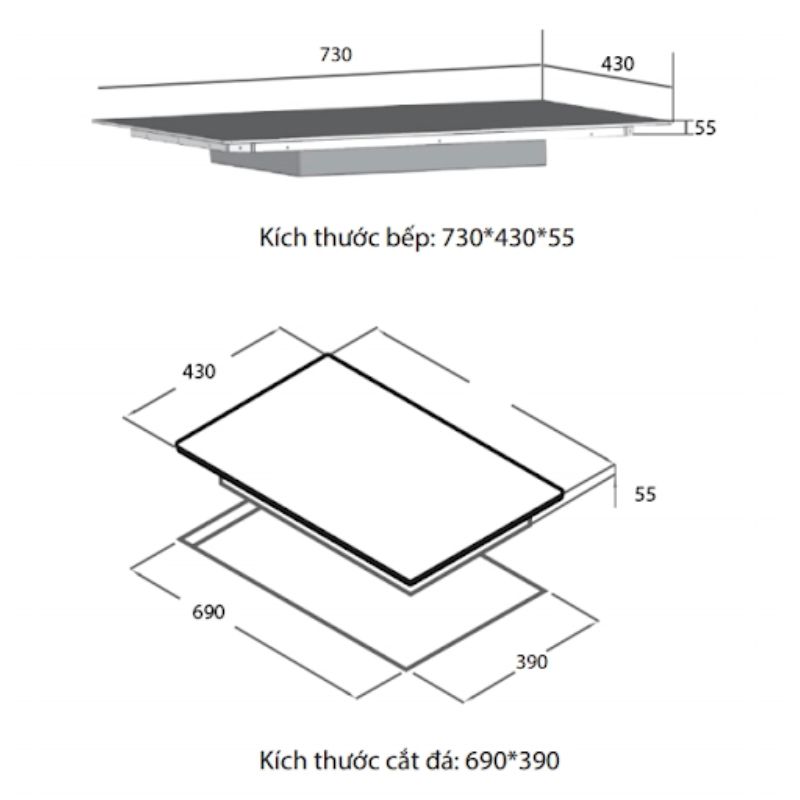 730

430

55

Kích thước bếp: 730*430*55

430

55

690

390

Kích thước cắt đá: 690*390